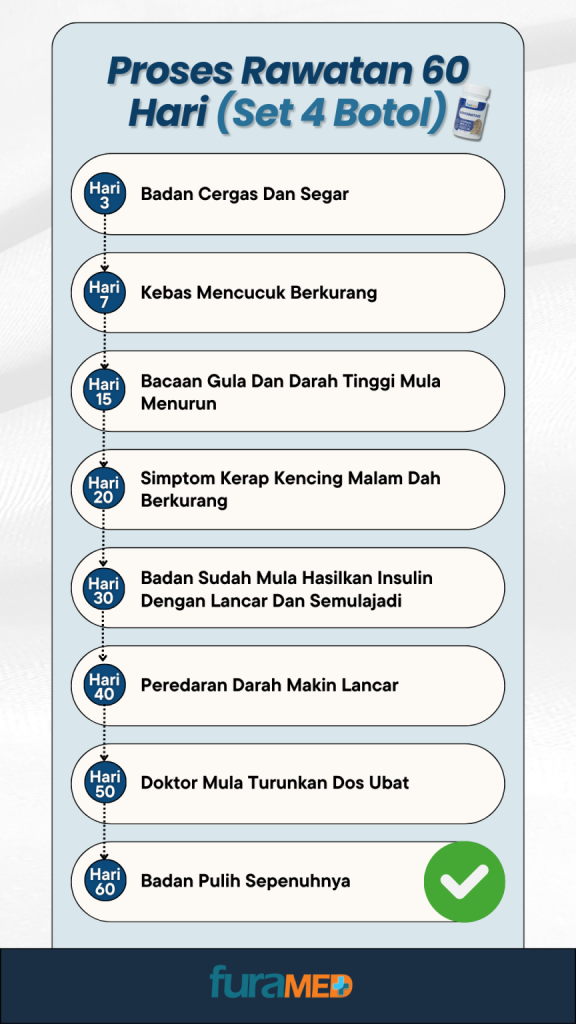 Proses Rawatan 60 Hari (Set 4 Botol)

Hari 3 Badan Cergas Dan Segar

Hari 7 Kebas Mencucuk Berkurang

Hari 15 Bacaan Gula Dan Darah Tinggi Mula Menurun

Hari 20 Simptom Kerap Kencing Malam Dah Berkurang

Hari 30 Badan Sudah Mula Hasilkan Insulin Dengan Lancar Dan Semulajadi

Hari 40 Peredaran Darah Makin Lancar

Hari 50 Doktor Mula Turunkan Dos Ubat

Hari 60 Badan Pulih Sepenuhnya

furaMED